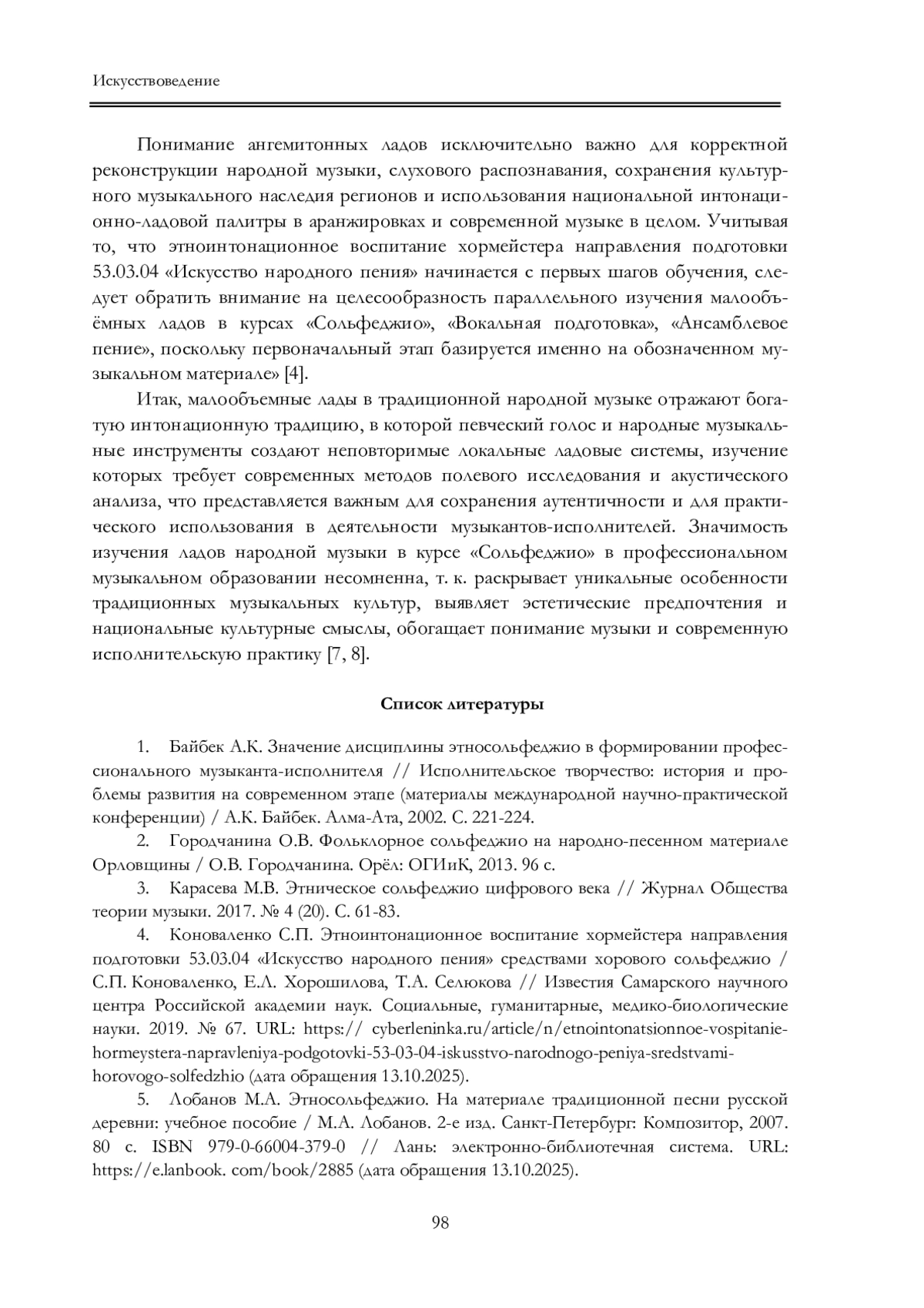 Искусствоведение

Понимание ангемитонных ладов исключительно важно для корректной реконструкции народной музыки, слухового распознавания, сохранения культурного музыкального наследия регионов и использования национальной интонационно-ладовой палитры в аранжировках и современной музыке в целом. Учитывая то, что этноинтонационное воспитание хормейстера направления подготовки 53.03.04 «Искусство народного пения» начинается с первых шагов обучения, следует обратить внимание на целесообразность параллельного изучения малообъёмных ладов в курсах «Сольфеджио», «Вокальная подготовка», «Ансамблевое пение», поскольку первоначальный этап базируется именно на обозначенном музыкальном материале» [4].

Итак, малообъемные лады в традиционной народной музыке отражают богатую интонационную традицию, в которой певческий голос и народные музыкальные инструменты создают неповторимые локальные ладовые системы, изучение которых требует современных методов полевого исследования и акустического анализа, что представляется важным для сохранения аутентичности и для практического использования в деятельности музыкантов-исполнителей. Значимость изучения ладов народной музыки в курсе «Сольфеджио» в профессиональном музыкальном образовании несомненна, т. к. раскрывает уникальные особенности традиционных музыкальных культур, выявляет эстетические предпочтения и национальные культурные смыслы, обогащает понимание музыки и современную исполнительскую практику [7, 8].

Список литературы

1. Байбек А.К. Значение дисциплины этносольфеджио в формировании профессионального музыканта-исполнителя // Исполнительское творчество: история и проблемы развития на современном этапе (материалы международной научно-практической конференции) / А.К. Байбек. Алма-Ата, 2002. С. 221-224.

2. Городчанина О.В. Фольклорное сольфеджио на народно-песенном материале Орловщины / О.В. Городчанина. Орёл: ОГИиК, 2013. 96 с.

3. Карасева М.В. Этническое сольфеджио цифрового века // Журнал Общества теории музыки. 2017. № 4 (20). С. 61-83.

4. Коноваленко С.П. Этноинтонационное воспитание хормейстера направления подготовки 53.03.04 «Искусство народного пения» средствами хорового сольфеджио / С.П. Коноваленко, Е.Л. Хорошилова, Т.А. Селюкова // Известия Самарского научного центра Российской академии наук. Социальные, гуманитарные, медико-биологические науки. 2019. № 67. URL: https:// cyberleninka.ru/article/n/etnointonatsionnoe-vospitanie-hormeystera-napravleniya-podgotovki-53-03-04-iskusstvo-narodnogo-peniya-sredstvami-horovogo-solfedzhio (дата обращения 13.10.2025).

5. Лобанов М.А. Этносольфеджио. На материале традиционной песни русской деревни: учебное пособие / М.А. Лобанов. 2-е изд. Санкт-Петербург: Композитор, 2007. 80 с. ISBN 979-0-66004-379-0 // Лань: электронно-библиотечная система. URL: https://e.lanbook. com/book/2885 (дата обращения 13.10.2025).

98